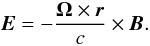 $\boldsymbol{E} = -\frac{\boldsymbol{\Omega} \times \boldsymbol{r}}{c} \times \boldsymbol{B}.$